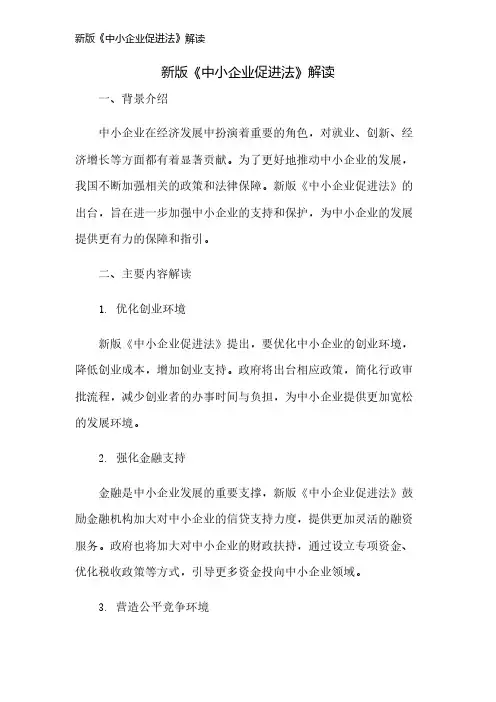 新版《中小企业促进法》解读

新版《中小企业促进法》解读

一、背景介绍

中小企业在经济发展中扮演着重要的角色，对就业、创新、经济增长等方面都有着显著贡献。为了更好地推动中小企业的发展，我国不断加强相关的政策和法律保障。新版《中小企业促进法》的出台，旨在进一步加强中小企业的支持和保护，为中小企业的发展提供更有力的保障和指引。

二、主要内容解读

1. 优化创业环境

新版《中小企业促进法》提出，要优化中小企业的创业环境，降低创业成本，增加创业支持。政府将出台相应政策，简化行政审批流程，减少创业者的办事时间与负担，为中小企业提供更加宽松的发展环境。

2. 强化金融支持

金融是中小企业发展的重要支撑，新版《中小企业促进法》鼓励金融机构加大对中小企业的信贷支持力度，提供更加灵活的融资服务。政府也将加大对中小企业的财政扶持，通过设立专项资金、优化税收政策等方式，引导更多资金投向中小企业领域。

3. 营造公平竞争环境